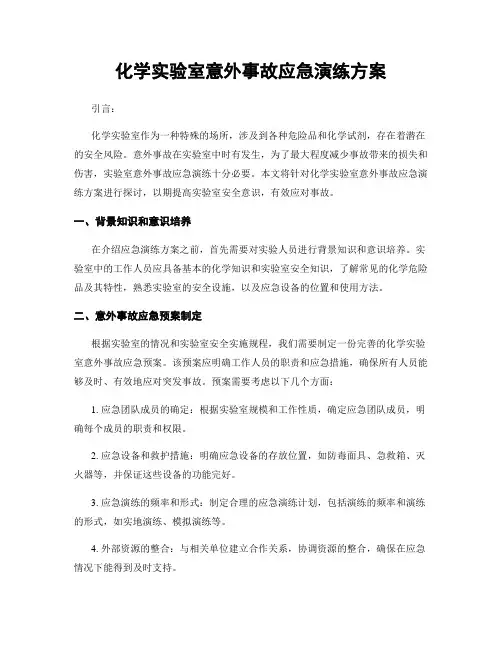 化学实验室意外事故应急演练方案

引言：

化学实验室作为一种特殊的场所，涉及到各种危险品和化学试剂，存在着潜在的安全风险。意外事故在实验室中时有发生，为了最大程度减少事故带来的损失和伤害，实验室意外事故应急演练十分必要。本文将针对化学实验室意外事故应急演练方案进行探讨，以期提高实验室安全意识，有效应对事故。

一、背景知识和意识培养

在介绍应急演练方案之前，首先需要对实验人员进行背景知识和意识培养。实验室中的工作人员应具备基本的化学知识和实验室安全知识，了解常见的化学危险品及其特性，熟悉实验室的安全设施，以及应急设备的位置和使用方法。

二、意外事故应急预案制定

根据实验室的情况和实验室安全实施规程，我们需要制定一份完善的化学实验室意外事故应急预案。该预案应明确工作人员的职责和应急措施，确保所有人员能够及时、有效地应对突发事故。预案需要考虑以下几个方面：

1. 应急团队成员的确定：根据实验室规模和工作性质，确定应急团队成员，明确每个成员的职责和权限。

2. 应急设备和救护措施：明确应急设备的存放位置，如防毒面具、急救箱、灭火器等，并保证这些设备的功能完好。

3. 应急演练的频率和形式：制定合理的应急演练计划，包括演练的频率和演练的形式，如实地演练、模拟演练等。

4. 外部资源的整合：与相关单位建立合作关系，协调资源的整合，确保在应急情况下能得到及时支持。